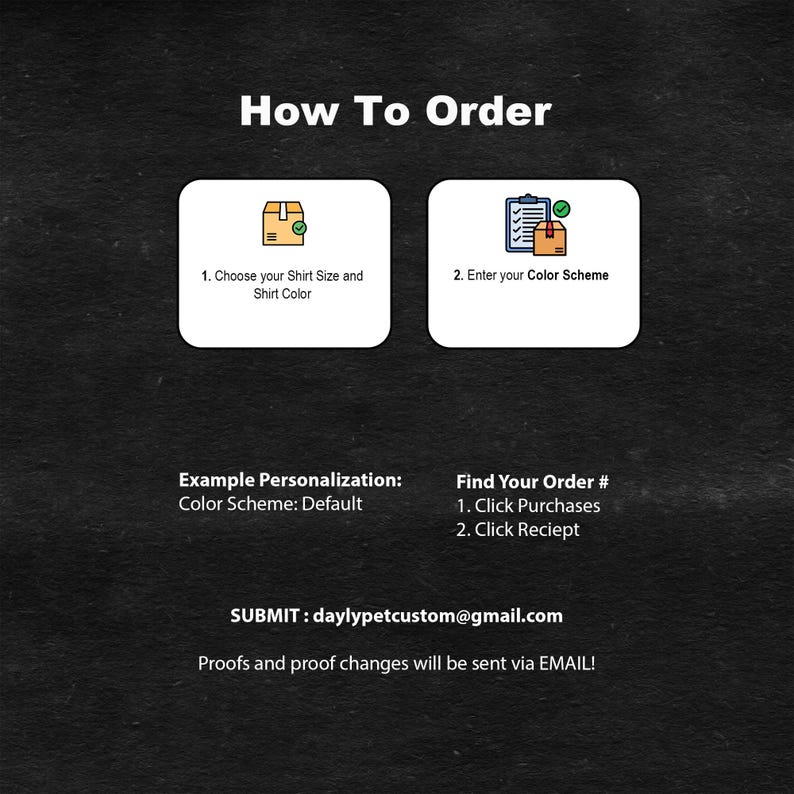 How To Order

1. Choose your Shirt Size and Shirt Color

2. Enter your Color Scheme

Example Personalization:
Color Scheme: Default

Find Your Order #
1. Click Purchases
2. Click Reciept

SUBMIT : daylypetcustom@gmail.com

Proofs and proof changes will be sent via EMAIL!